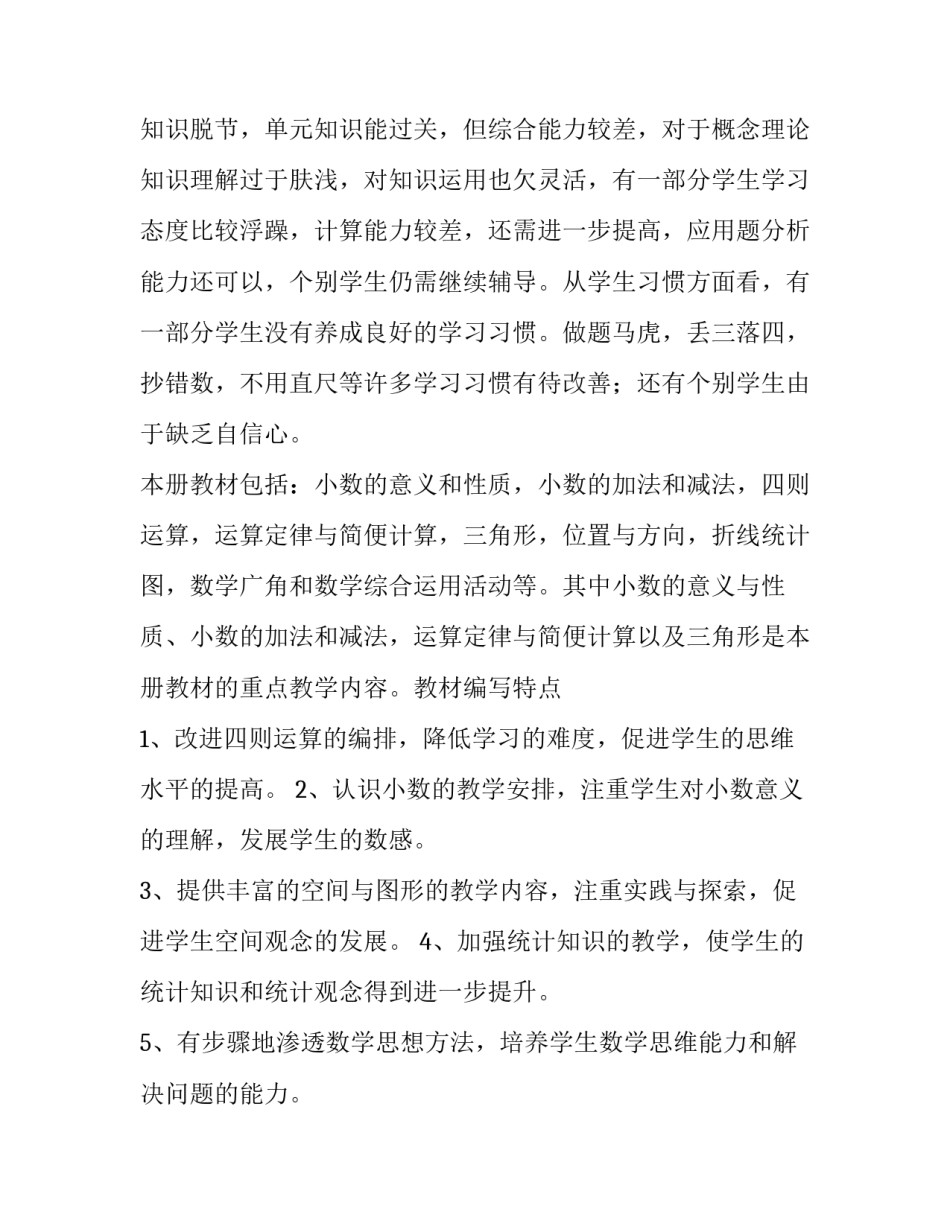 知识脱节，单元知识能过关，但综合能力较差，对于概念理论知识理解过于肤浅，对知识运用也欠灵活，有一部分学生学习态度比较浮躁，计算能力较差，还需进一步提高，应用题分析能力还可以，个别学生仍需继续辅导。从学生习惯方面看，有一部分学生没有养成良好的学习习惯。做题马虎，丢三落四，抄错数，不用直尺等许多学习习惯有待改善；还有个别学生由于缺乏自信心。

本册教材包括：小数的意义和性质，小数的加法和减法，四则运算，运算定律与简便计算，三角形，位置与方向，折线统计图，数学广角和数学综合运用活动等。其中小数的意义与性质、小数的加法和减法，运算定律与简便计算以及三角形是本册教材的重点教学内容。教材编写特点

1、改进四则运算的编排，降低学习的难度，促进学生的思维水平的提高。 2、认识小数的教学安排，注重学生对小数意义的理解，发展学生的数感。

3、提供丰富的空间与图形的教学内容，注重实践与探索，促进学生空间观念的发展。 4、加强统计知识的教学，使学生的统计知识和统计观念得到进一步提升。

5、有步骤地渗透数学思想方法，培养学生数学思维能力和解决问题的能力。